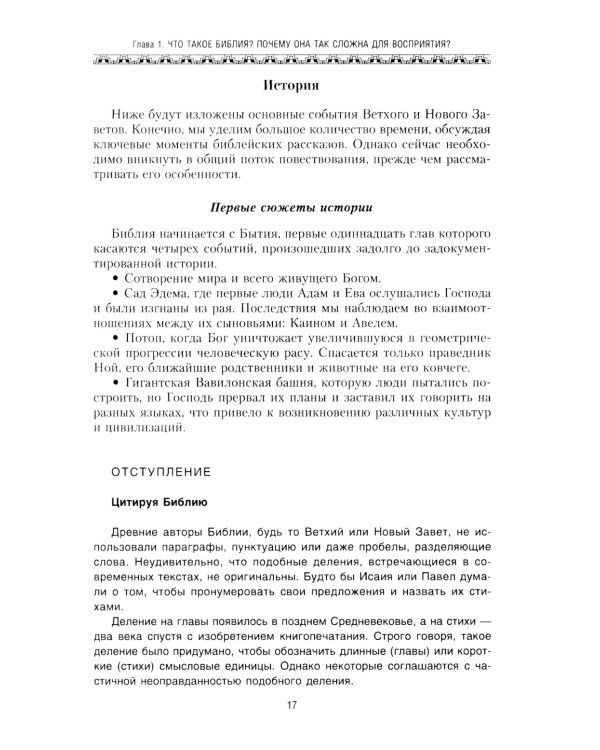 Глава 1. ЧТО ТАКОЕ БИБЛИЯ? ПОЧЕМУ ОНА ТАК СЛОЖНА ДЛЯ ВОСПРИЯТИЯ?

История

Ниже будут изложены основные события Ветхого и Нового Заветов. Конечно, мы уделим большое количество времени, обсуждая ключевые моменты библейских рассказов. Однако сейчас необходимо вникнуть в общий поток повествования, прежде чем рассматривать его особенности.

Первые сюжеты истории

Библия начинается с Бытия, первые одиннадцать глав которого касаются четырех событий, произошедших задолго до задокументированной истории.
• Сотворение мира и всего живущего Богом.
• Сад Эдема, где первые люди Адам и Ева ослушались Господа и были изгнаны из рая. Последствия мы наблюдаем во взаимоотношениях между их сыновьями: Каином и Авелем.
• Потоп, когда Бог уничтожает увеличившуюся в геометрической прогрессии человеческую расу. Спасается только праведник Ной, его ближайшие родственники и животные на его ковчеге.
• Гигантская Вавилонская башня, которую люди пытались построить, но Господь прервал их планы и заставил их говорить на разных языках, что привело к возникновению различных культур и цивилизаций.

ОТСТУПЛЕНИЕ

Цитируя Библию

Древние авторы Библии, будь то Ветхий или Новый Завет, не использовали параграфы, пунктуацию или даже пробелы, разделяющие слова. Неудивительно, что подобные деления, встречающиеся в современных текстах, не оригинальны. Будто бы Исаия или Павел думали о том, чтобы пронумеровать свои предложения и назвать их стихами.

Деление на главы появилось в позднем Средневековье, а на стихи — два века спустя с изобретением книгопечатания. Строго говоря, такое деление было придумано, чтобы обозначить длинные (главы) или короткие (стихи) смысловые единицы. Однако некоторые соглашаются с частичной неоправданностью подобного деления.

17